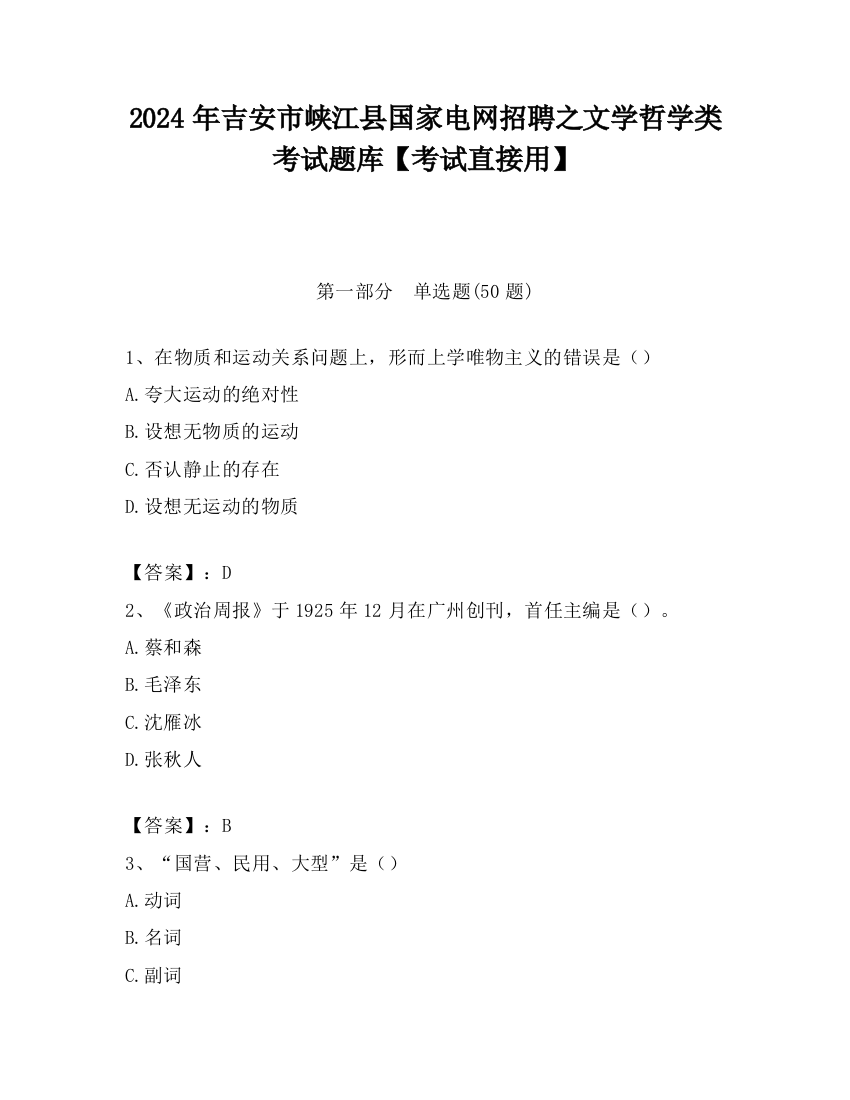 2024 年吉安市峡江县国家电网招聘之文学哲学类考试题库【考试直接用】

第一部分　单选题(50 题)

1、在物质和运动关系问题上，形而上学唯物主义的错误是（）
A.夸大运动的绝对性
B.设想无物质的运动
C.否认静止的存在
D.设想无运动的物质

【答案】：D
2、《政治周报》于 1925 年 12 月在广州创刊，首任主编是（）。
A.蔡和森
B.毛泽东
C.沈雁冰
D.张秋人

【答案】：B
3、“国营、民用、大型”是（）
A.动词
B.名词
C.副词